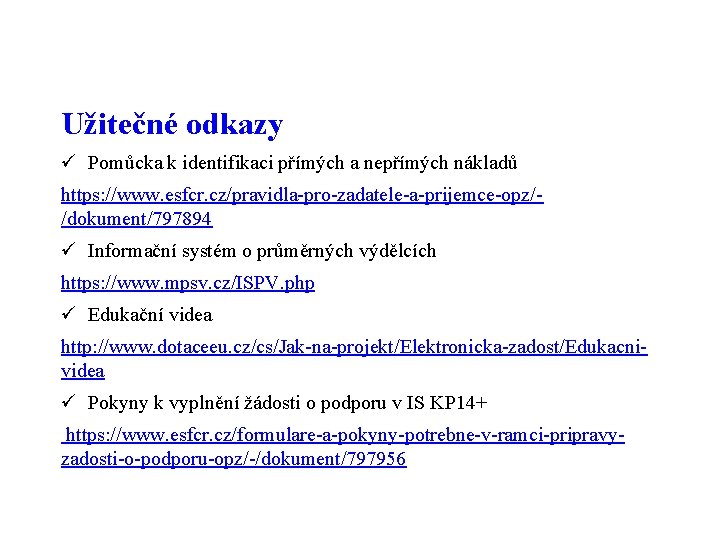 Užitečné odkazy

✓ Pomůcka k identifikaci přímých a nepřímých nákladů

https://www.esfcr.cz/pravidla-pro-zadatele-a-prijemce-opz/-/dokument/797894

✓ Informační systém o průměrných výdělcích

https://www.mpsv.cz/ISPV.php

✓ Edukační videa

http://www.dotaceeu.cz/cs/Jak-na-projekt/Elektronicka-zadost/Edukacni-videa

✓ Pokyny k vyplnění žádosti o podporu v IS KP14+

https://www.esfcr.cz/formulare-a-pokyny-potrebne-v-ramci-pripravy-zadosti-o-podporu-opz/-/dokument/797956